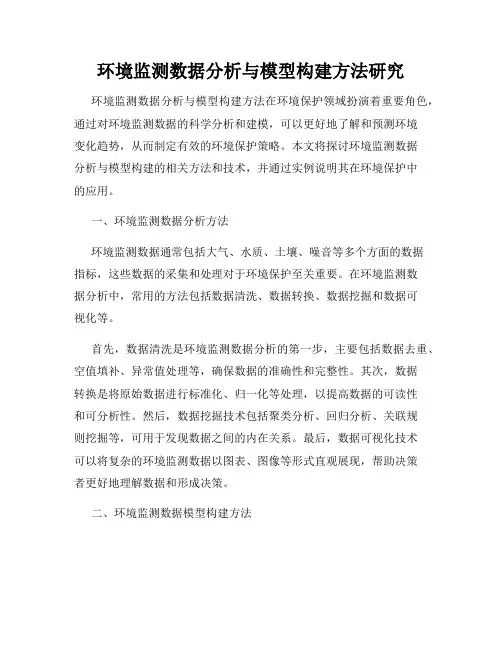 环境监测数据分析与模型构建方法研究

环境监测数据分析与模型构建方法在环境保护领域扮演着重要角色，通过对环境监测数据的科学分析和建模，可以更好地了解和预测环境变化趋势，从而制定有效的环境保护策略。本文将探讨环境监测数据分析与模型构建的相关方法和技术，并通过实例说明其在环境保护中的应用。

一、环境监测数据分析方法

环境监测数据通常包括大气、水质、土壤、噪音等多个方面的数据指标，这些数据的采集和处理对于环境保护至关重要。在环境监测数据分析中，常用的方法包括数据清洗、数据转换、数据挖掘和数据可视化等。

首先，数据清洗是环境监测数据分析的第一步，主要包括数据去重、空值填补、异常值处理等，确保数据的准确性和完整性。其次，数据转换是将原始数据进行标准化、归一化等处理，以提高数据的可读性和可分析性。然后，数据挖掘技术包括聚类分析、回归分析、关联规则挖掘等，可用于发现数据之间的内在关系。最后，数据可视化技术可以将复杂的环境监测数据以图表、图像等形式直观展现，帮助决策者更好地理解数据和形成决策。

二、环境监测数据模型构建方法